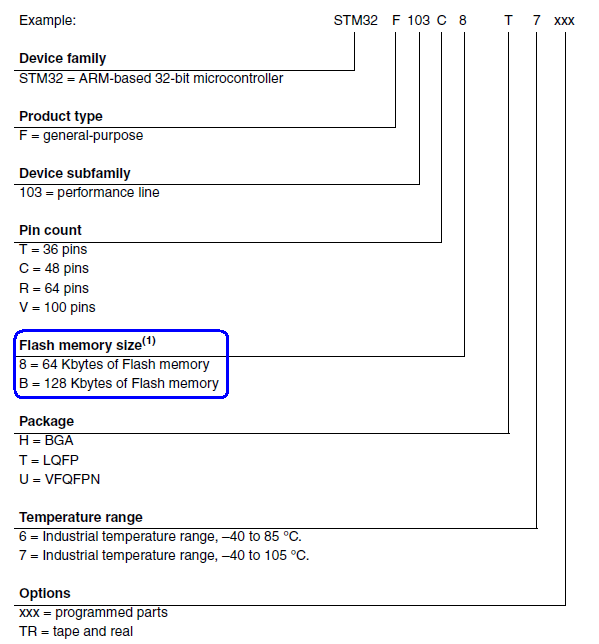 Example: STM32 F 103 C 8 T 7 xxx

Device family
STM32 = ARM-based 32-bit microcontroller

Product type
F = general-purpose

Device subfamily
103 = performance line

Pin count
T = 36 pins
C = 48 pins
R = 64 pins
V = 100 pins

Flash memory size$^{(1)}$
8 = 64 Kbytes of Flash memory
B = 128 Kbytes of Flash memory

Package
H = BGA
T = LQFP
U = VFQFPN

Temperature range
6 = Industrial temperature range, –40 to 85 °C.
7 = Industrial temperature range, –40 to 105 °C.

Options
xxx = programmed parts
TR = tape and real